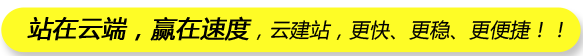 站在云端，赢在速度，云建站，更快、更稳、更便捷！！